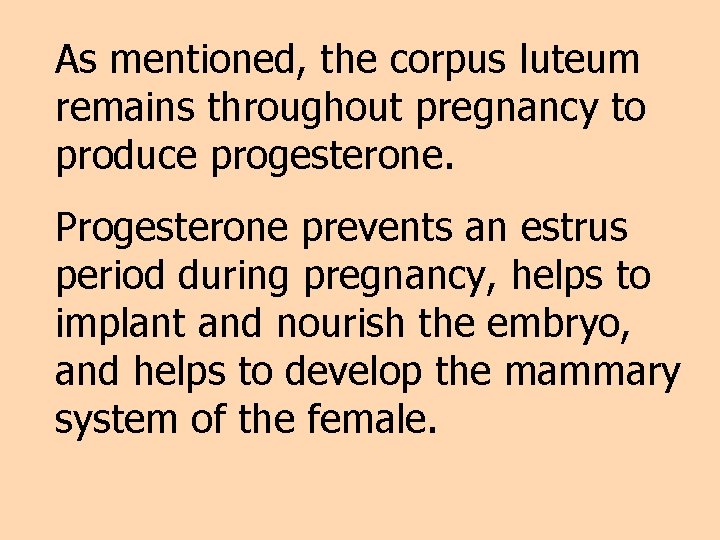 As mentioned, the corpus luteum remains throughout pregnancy to produce progesterone.

Progesterone prevents an estrus period during pregnancy, helps to implant and nourish the embryo, and helps to develop the mammary system of the female.